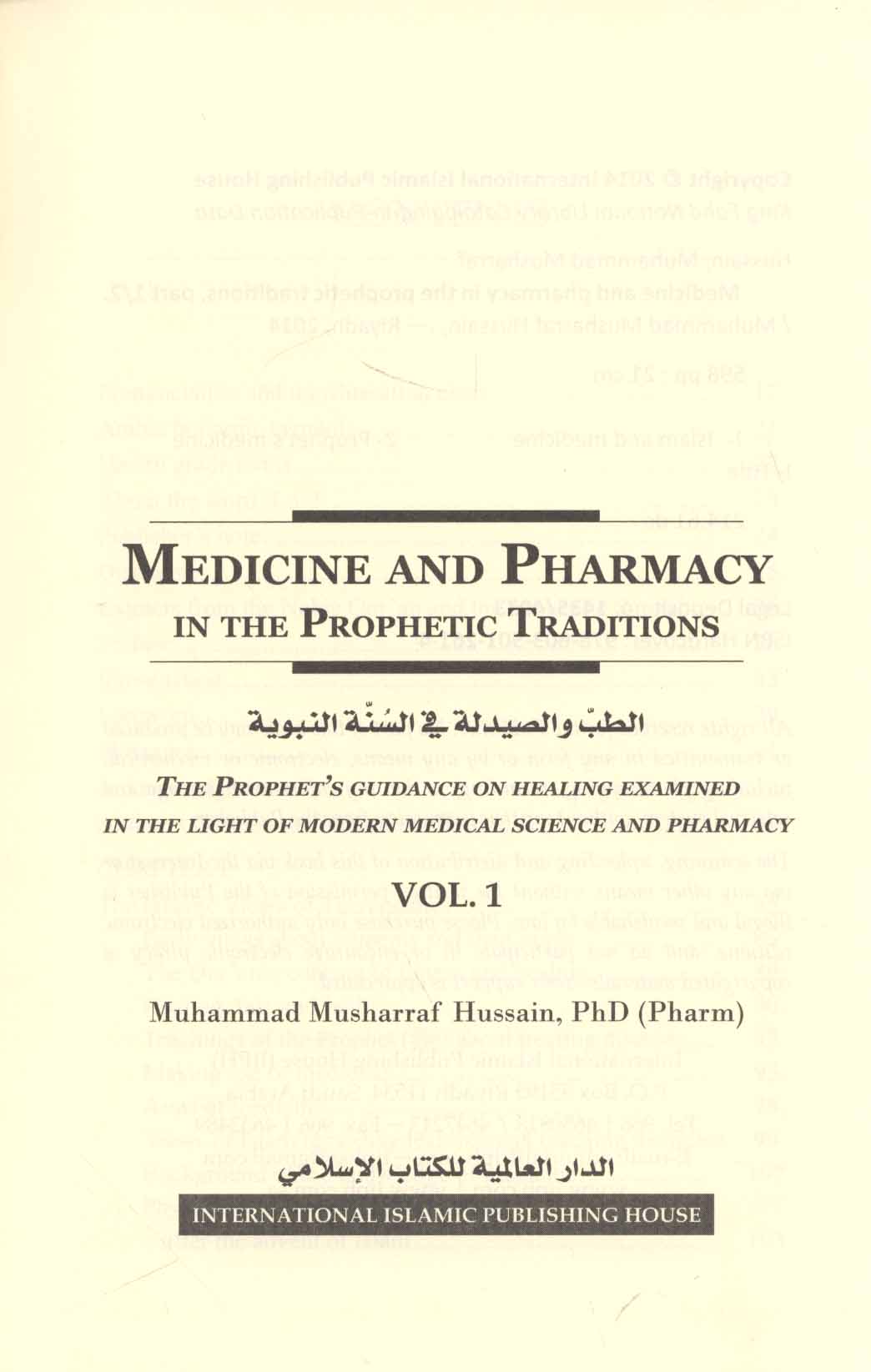 MEDICINE AND PHARMACY
IN THE PROPHETIC TRADITIONS

الطبّ والصيدلة في السُنّة النبوية

THE PROPHET'S GUIDANCE ON HEALING EXAMINED
IN THE LIGHT OF MODERN MEDICAL SCIENCE AND PHARMACY

VOL. 1

Muhammad Musharraf Hussain, PhD (Pharm)

الدار العالمية للكتاب الإسلامي
INTERNATIONAL ISLAMIC PUBLISHING HOUSE